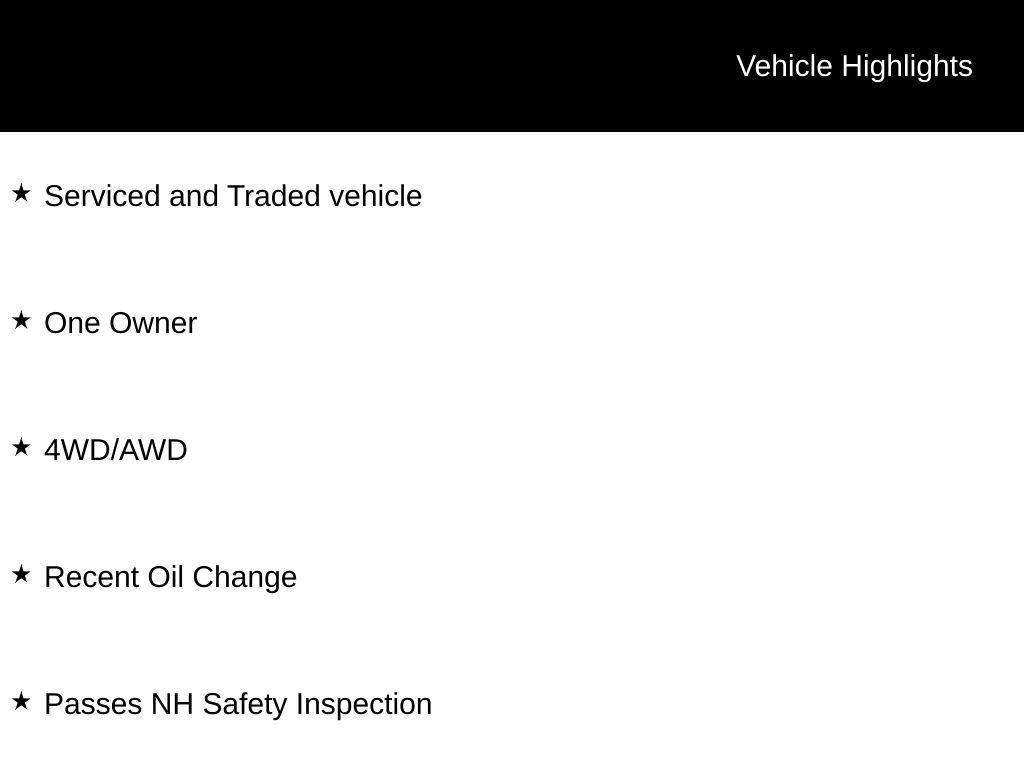 Vehicle Highlights

★ Serviced and Traded vehicle

★ One Owner

★ 4WD/AWD

★ Recent Oil Change

★ Passes NH Safety Inspection